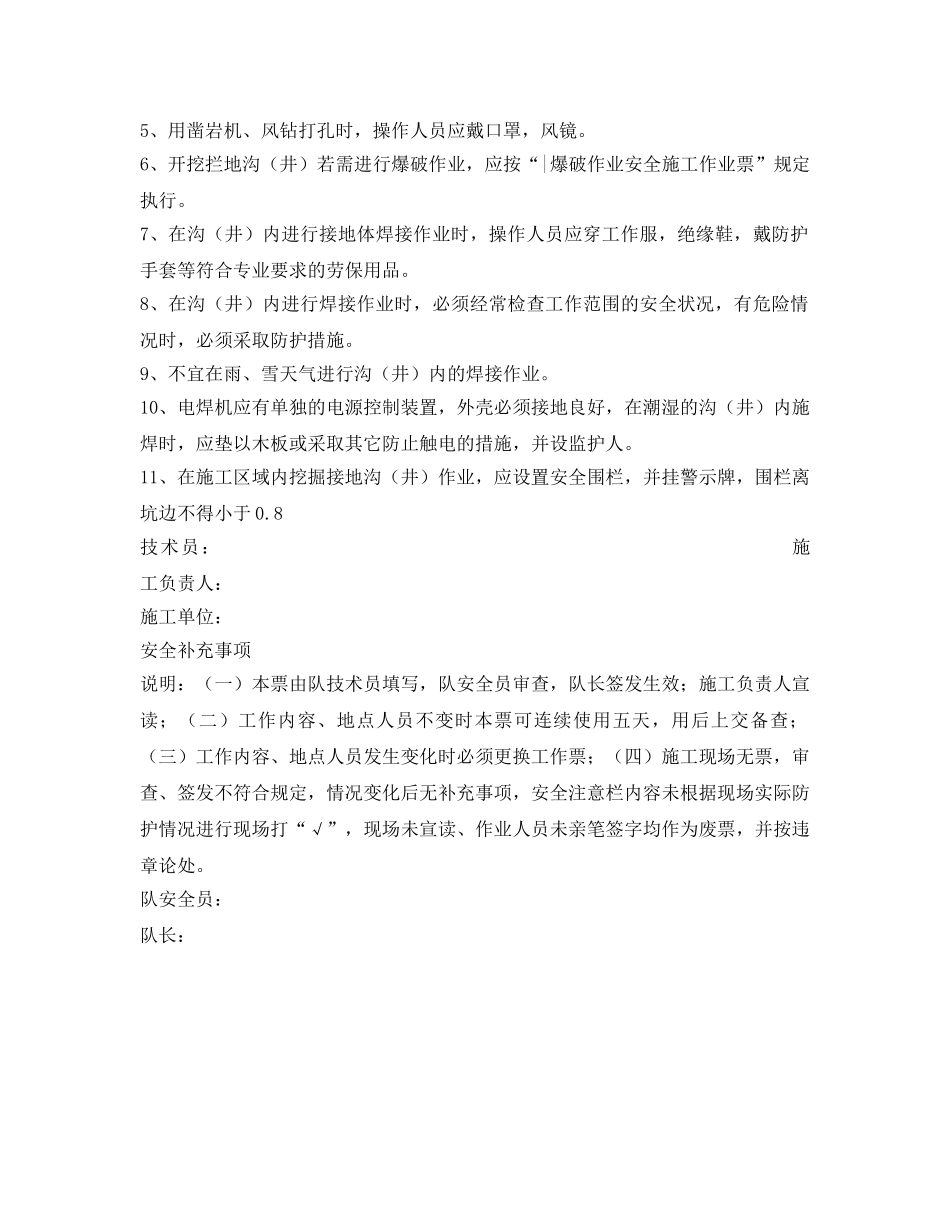 5、用凿岩机、风钻打孔时，操作人员应戴口罩，风镜。

6、开挖拦地沟（井）若需进行爆破作业，应按“|爆破作业安全施工作业票”规定执行。

7、在沟（井）内进行接地体焊接作业时，操作人员应穿工作服，绝缘鞋，戴防护手套等符合专业要求的劳保用品。

8、在沟（井）内进行焊接作业时，必须经常检查工作范围的安全状况，有危险情况时，必须采取防护措施。

9、不宜在雨、雪天气进行沟（井）内的焊接作业。

10、电焊机应有单独的电源控制装置，外壳必须接地良好，在潮湿的沟（井）内施焊时，应垫以木板或采取其它防止触电的措施，并设监护人。

11、在施工区域内挖掘接地沟（井）作业，应设置安全围栏，并挂警示牌，围栏离坑边不得小于 0.8

技术员：　施工负责人：

施工单位：

安全补充事项

说明：（一）本票由队技术员填写，队安全员审查，队长签发生效；施工负责人宣读；（二）工作内容、地点人员不变时本票可连续使用五天，用后上交备查；（三）工作内容、地点人员发生变化时必须更换工作票；（四）施工现场无票，审查、签发不符合规定，情况变化后无补充事项，安全注意栏内容未根据现场实际防护情况进行现场打“√”，现场未宣读、作业人员未亲笔签字均作为废票，并按违章论处。

队安全员：

队长：